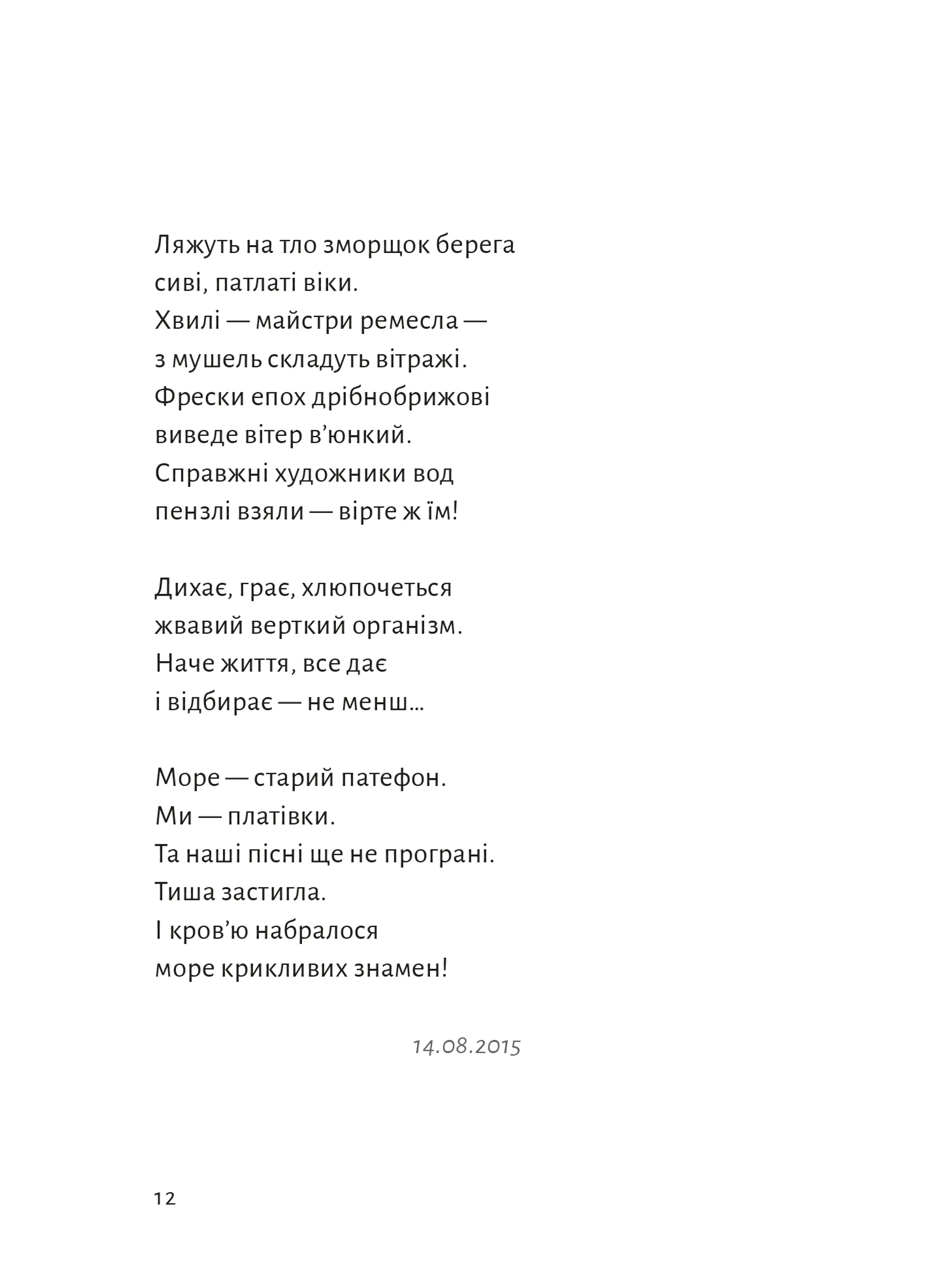 Ляжуть на тло зморщок берега
сиві, патлаті віки.
Хвилі — майстри ремесла —
з мушель складуть вітражі.
Фрески епох дрібнобрижові
виведе вітер в’юнкий.
Справжні художники вод
пензлі взяли — вірте ж їм!

Дихає, грає, хлюпочеться
жвавий верткий організм.
Наче життя, все дає
і відбирає — не менш...

Море — старий патефон.
Ми — платівки.
Та наші пісні ще не програні.
Тиша застигла.
І кров’ю набралося
море крикливих знамен!

14.08.2015

12